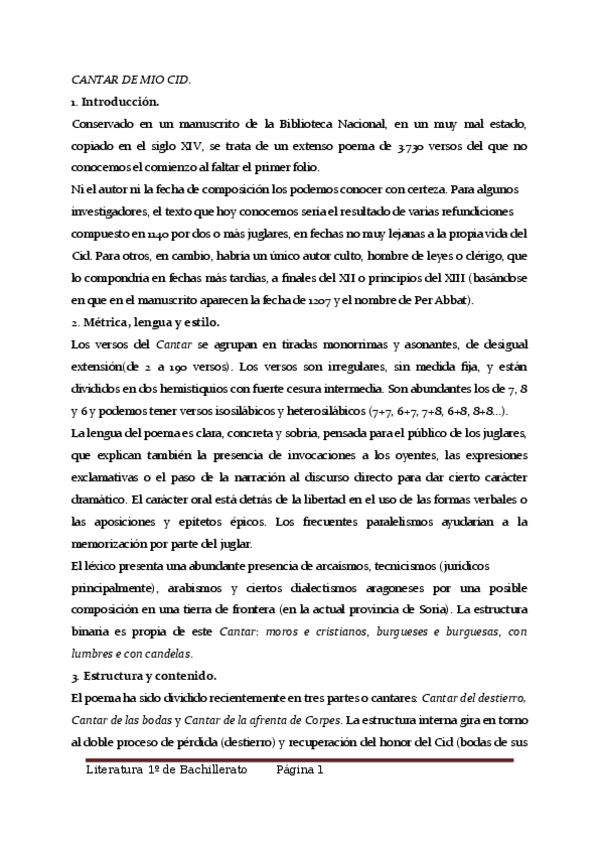 CANTAR DE MIO CID.

1. Introducción.

Conservado en un manuscrito de la Biblioteca Nacional, en un muy mal estado, copiado en el siglo XIV, se trata de un extenso poema de 3.730 versos del que no conocemos el comienzo al faltar el primer folio.

Ni el autor ni la fecha de composición los podemos conocer con certeza. Para algunos investigadores, el texto que hoy conocemos sería el resultado de varias refundiciones compuesto en 1140 por dos o más juglares, en fechas no muy lejanas a la propia vida del Cid. Para otros, en cambio, habría un único autor culto, hombre de leyes o clérigo, que lo compondría en fechas más tardías, a finales del XII o principios del XIII (basándose en que en el manuscrito aparecen la fecha de 1207 y el nombre de Per Abbat).

2. Métrica, lengua y estilo.

Los versos del Cantar se agrupan en tiradas monorrimas y asonantes, de desigual extensión(de 2 a 190 versos). Los versos son irregulares, sin medida fija, y están divididos en dos hemistiquios con fuerte cesura intermedia. Son abundantes los de 7, 8 y 6 y podemos tener versos isosilábicos y heterosilábicos (7+7, 6+7, 7+8, 6+8, 8+8...).

La lengua del poema es clara, concreta y sobria, pensada para el público de los juglares, que explican también la presencia de invocaciones a los oyentes, las expresiones exclamativas o el paso de la narración al discurso directo para dar cierto carácter dramático. El carácter oral está detrás de la libertad en el uso de las formas verbales o las aposiciones y epítetos épicos. Los frecuentes paralelismos ayudarían a la memorización por parte del juglar.

El léxico presenta una abundante presencia de arcaísmos, tecnicismos (jurídicos principalmente), arabismos y ciertos dialectismos aragoneses por una posible composición en una tierra de frontera (en la actual provincia de Soria). La estructura binaria es propia de este Cantar: moros e cristianos, burgueses e burguesas, con lumbres e con candelas.

3. Estructura y contenido.

El poema ha sido dividido recientemente en tres partes o cantares: Cantar del destierro, Cantar de las bodas y Cantar de la afrenta de Corpes. La estructura interna gira en torno al doble proceso de pérdida (destierro) y recuperación del honor del Cid (bodas de sus

Literatura 1º de Bachillerato Página 1